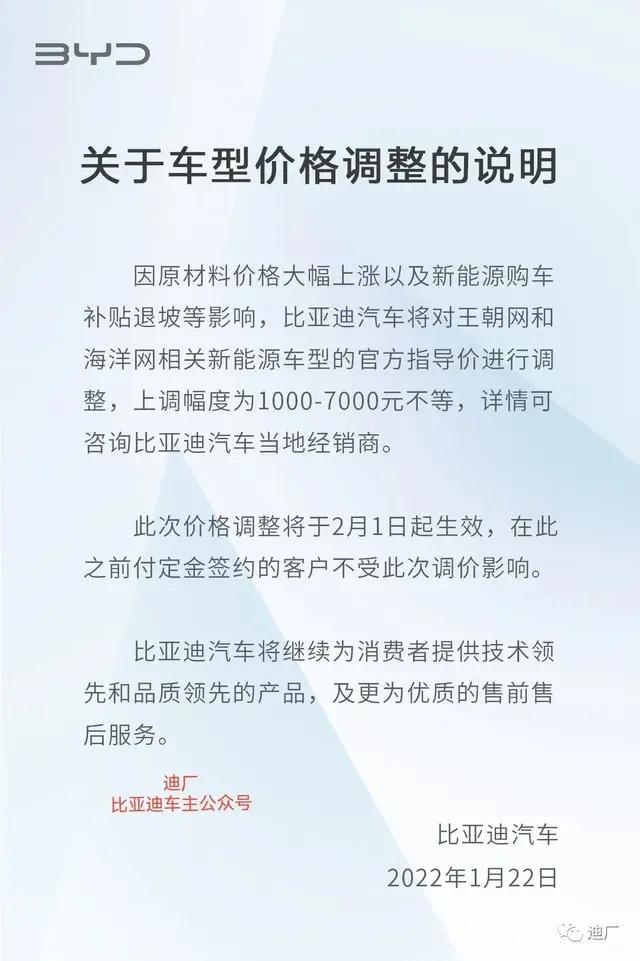 BYD

关于车型价格调整的说明

因原材料价格大幅上涨以及新能源购车补贴退坡等影响，比亚迪汽车将对王朝网和海洋网相关新能源车型的官方指导价进行调整，上调幅度为1000-7000元不等，详情可咨询比亚迪汽车当地经销商。

此次价格调整将于2月1日起生效，在此之前付定金签约的客户不受此次调价影响。

比亚迪汽车将继续为消费者提供技术领先和品质领先的产品，及更为优质的售前售后服务。

迪厂
比亚迪车主公众号

比亚迪汽车
2022年1月22日

迪厂